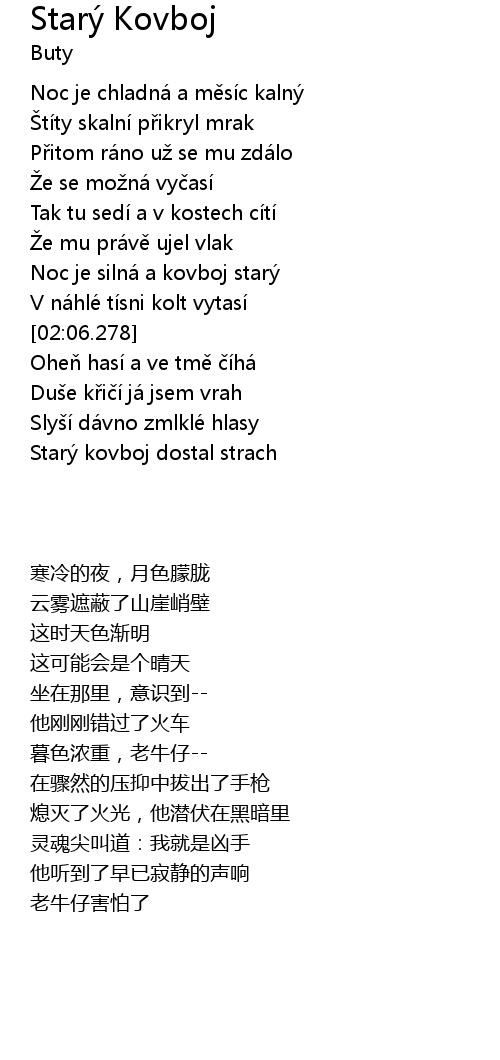 Starý Kovboj
Buty

Noc je chladná a měsíc kalný
Štíty skalní přikryl mrak
Přitom ráno už se mu zdálo
Že se možná vyčasí
Tak tu sedí a v kostech cítí
Že mu právě ujel vlak
Noc je silná a kovboj starý
V náhlé tísni kolt vytasí
[02:06.278]
Oheň hasí a ve tmě číhá
Duše křičí já jsem vrah
Slyší dávno zmlklé hlasy
Starý kovboj dostal strach

寒冷的夜，月色朦胧
云雾遮蔽了山崖峭壁
这时天色渐明
这可能会是个晴天
坐在那里，意识到--
他刚刚错过了火车
暮色浓重，老牛仔--
在骤然的压抑中拔出了手枪
熄灭了火光，他潜伏在黑暗里
灵魂尖叫道：我就是凶手
他听到了早已寂静的声响
老牛仔害怕了